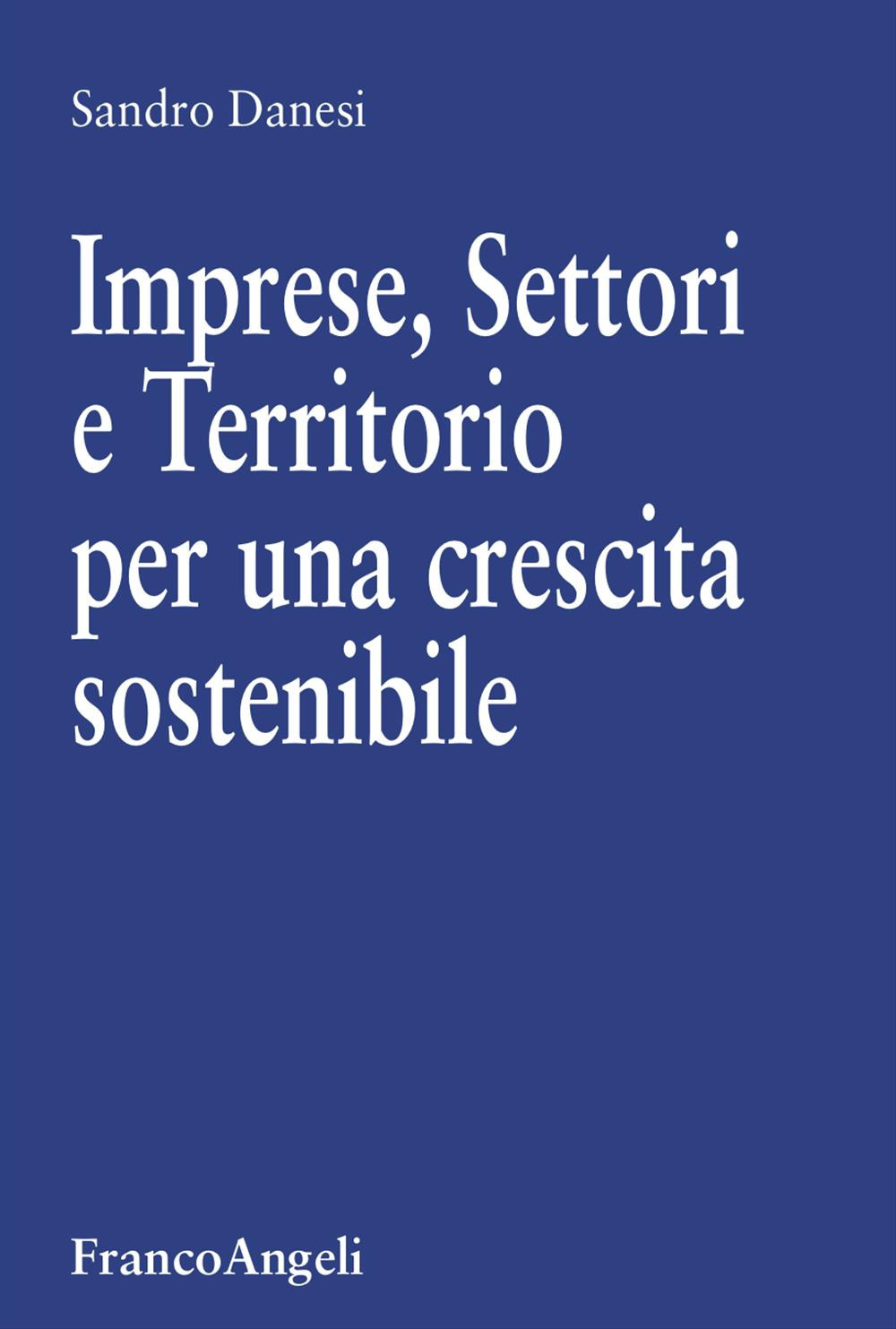 Sandro Danesi

Imprese, Settori e Territorio per una crescita sostenibile

FrancoAngeli